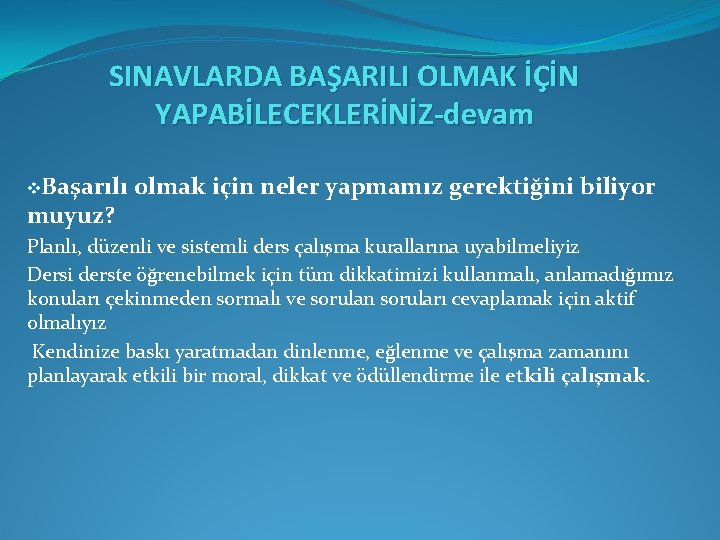 SINAVLARDA BAŞARILI OLMAK İÇİN YAPABİLECEKLERİNİZ-devam

❖Başarılı olmak için neler yapmamız gerektiğini biliyor muyuz?

Planlı, düzenli ve sistemli ders çalışma kurallarına uyabilmeliyiz

Dersi derste öğrenebilmek için tüm dikkatimizi kullanmalı, anlamadığımız konuları çekinmeden sormalı ve sorulan soruları cevaplamak için aktif olmalıyız

Kendinize baskı yaratmadan dinlenme, eğlenme ve çalışma zamanını planlayarak etkili bir moral, dikkat ve ödüllendirme ile etkili çalışmak.